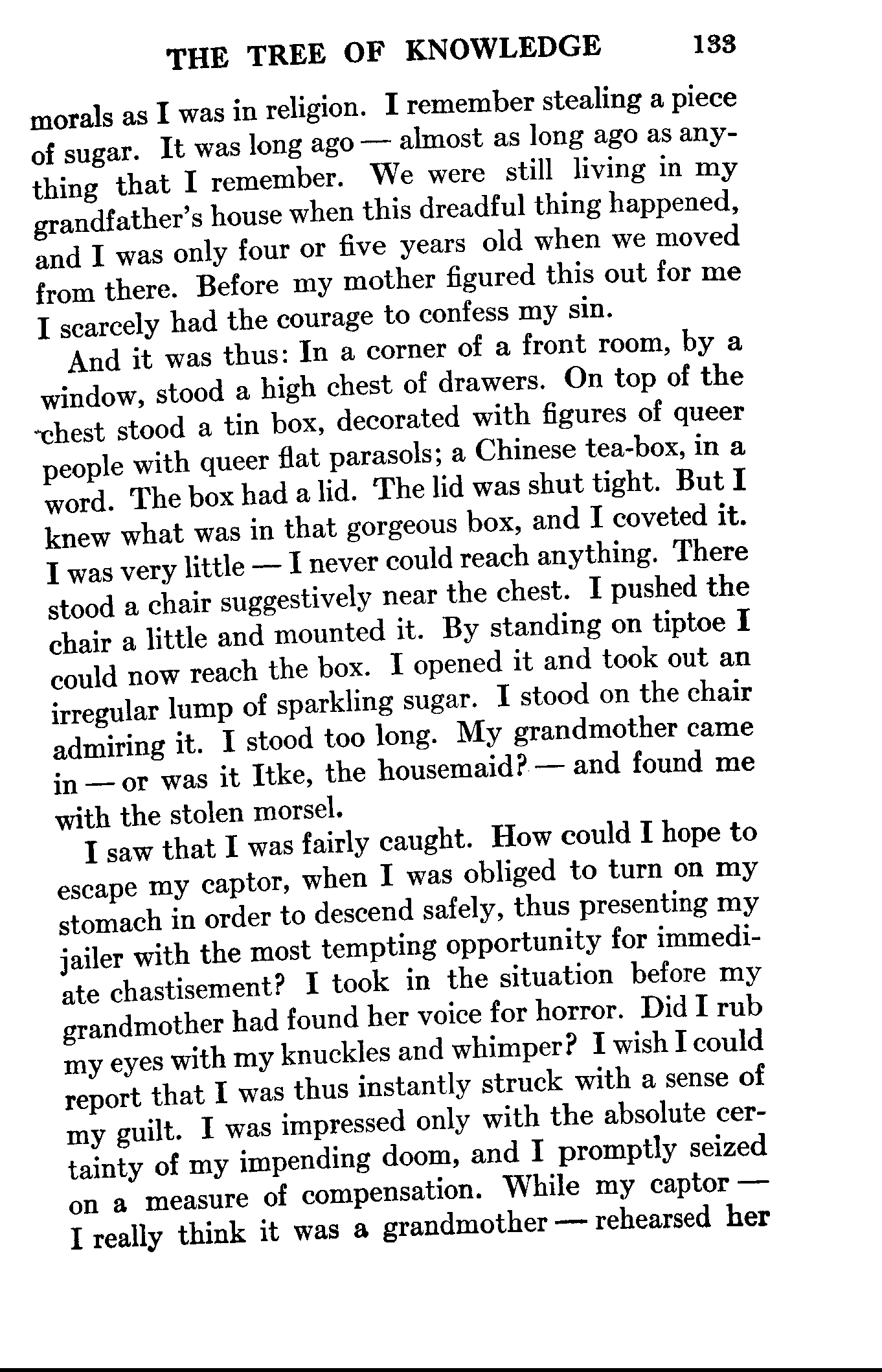 THE TREE OF KNOWLEDGE 133

morals as I was in religion. I remember stealing a piece of sugar. It was long ago — almost as long ago as anything that I remember. We were still living in my grandfather's house when this dreadful thing happened, and I was only four or five years old when we moved from there. Before my mother figured this out for me I scarcely had the courage to confess my sin.

And it was thus: In a corner of a front room, by a window, stood a high chest of drawers. On top of the chest stood a tin box, decorated with figures of queer people with queer flat parasols; a Chinese tea-box, in a word. The box had a lid. The lid was shut tight. But I knew what was in that gorgeous box, and I coveted it. I was very little — I never could reach anything. There stood a chair suggestively near the chest. I pushed the chair a little and mounted it. By standing on tiptoe I could now reach the box. I opened it and took out an irregular lump of sparkling sugar. I stood on the chair admiring it. I stood too long. My grandmother came in — or was it Itke, the housemaid? — and found me with the stolen morsel.

I saw that I was fairly caught. How could I hope to escape my captor, when I was obliged to turn on my stomach in order to descend safely, thus presenting my jailer with the most tempting opportunity for immediate chastisement? I took in the situation before my grandmother had found her voice for horror. Did I rub my eyes with my knuckles and whimper? I wish I could report that I was thus instantly struck with a sense of my guilt. I was impressed only with the absolute certainty of my impending doom, and I promptly seized on a measure of compensation. While my captor — I really think it was a grandmother — rehearsed her